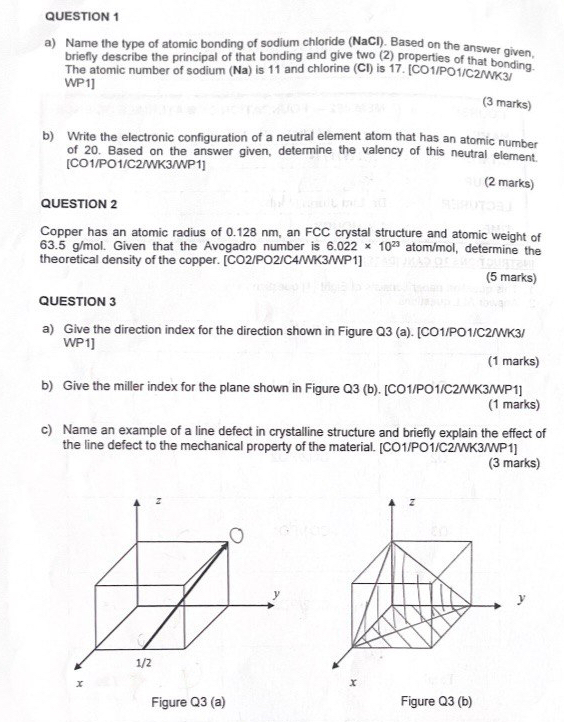 QUESTION 1

a) Name the type of atomic bonding of sodium chloride (NaCl). Based on the answer given, briefly describe the principal of that bonding and give two (2) properties of that bonding. The atomic number of sodium (Na) is 11 and chlorine (Cl) is 17. [CO1/PO1/C2/WK3/WP1]

(3 marks)

b) Write the electronic configuration of a neutral element atom that has an atomic number of 20. Based on the answer given, determine the valency of this neutral element. [CO1/PO1/C2/WK3/WP1]

(2 marks)

QUESTION 2

Copper has an atomic radius of 0.128 nm, an FCC crystal structure and atomic weight of 63.5 g/mol. Given that the Avogadro number is $6.022 \times 10^{23}$ atom/mol, determine the theoretical density of the copper. [CO2/PO2/C4/WK3/WP1]

(5 marks)

QUESTION 3

a) Give the direction index for the direction shown in Figure Q3 (a). [CO1/PO1/C2/WK3/WP1]

(1 marks)

b) Give the miller index for the plane shown in Figure Q3 (b). [CO1/PO1/C2/WK3/WP1]

(1 marks)

c) Name an example of a line defect in crystalline structure and briefly explain the effect of the line defect to the mechanical property of the material. [CO1/PO1/C2/WK3/WP1]

(3 marks)

z
y
1/2
x
Figure Q3 (a)

z
y
x
Figure Q3 (b)